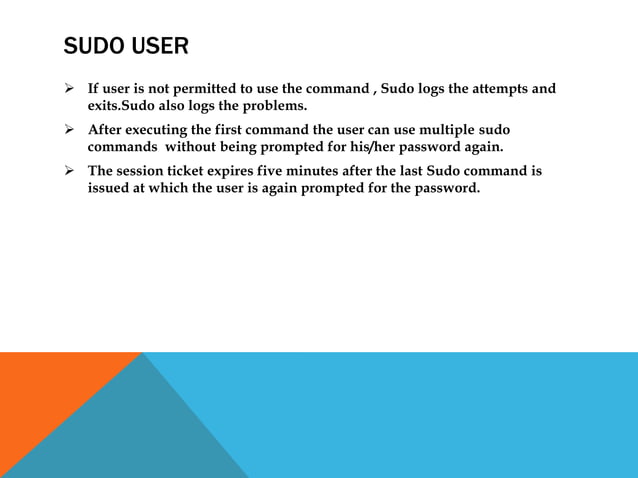 SUDO USER

➢ If user is not permitted to use the command , Sudo logs the attempts and exits.Sudo also logs the problems.

➢ After executing the first command the user can use multiple sudo commands without being prompted for his/her password again.

➢ The session ticket expires five minutes after the last Sudo command is issued at which the user is again prompted for the password.